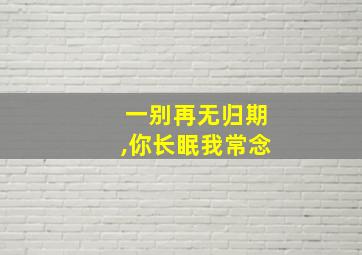 一别再无归期
,你长眠我常念